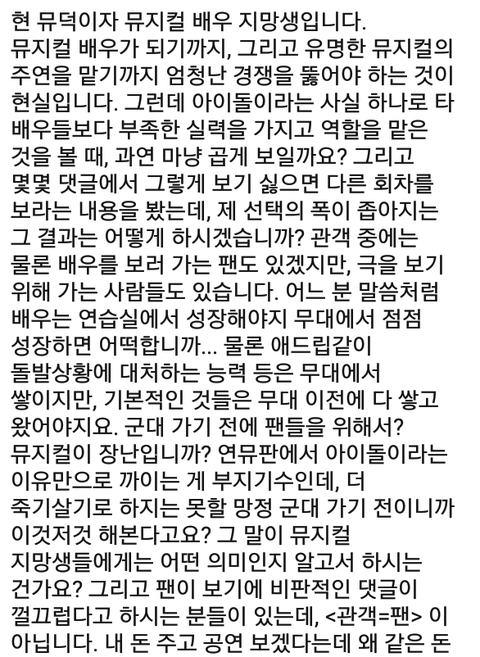 현 뮤덕이자 뮤지컬 배우 지망생입니다. 뮤지컬 배우가 되기까지, 그리고 유명한 뮤지컬의 주연을 맡기까지 엄청난 경쟁을 뚫어야 하는 것이 현실입니다. 그런데 아이돌이라는 사실 하나로 타 배우들보다 부족한 실력을 가지고 역할을 맡은 것을 볼 때, 과연 마냥 곱게 보일까요? 그리고 몇몇 댓글에서 그렇게 보기 싫으면 다른 회차를 보라는 내용을 봤는데, 제 선택의 폭이 좁아지는 그 결과는 어떻게 하시겠습니까? 관객 중에는 물론 배우를 보러 가는 팬도 있겠지만, 극을 보기 위해 가는 사람들도 있습니다. 어느 분 말씀처럼 배우는 연습실에서 성장해야지 무대에서 점점 성장하면 어떡합니까... 물론 애드립같이 돌발상황에 대처하는 능력 등은 무대에서 쌓이지만, 기본적인 것들은 무대 이전에 다 쌓고 왔어야지요. 군대 가기 전에 팬들을 위해서? 뮤지컬이 장난입니까? 연뮤판에서 아이돌이라는 이유만으로 까이는 게 부지기수인데, 더 죽기살기로 하지는 못할 망정 군대 가기 전이니까 이것저것 해본다고요? 그 말이 뮤지컬 지망생들에게는 어떤 의미인지 알고서 하시는 건가요? 그리고 팬이 보기에 비판적인 댓글이 껄끄럽다고 하시는 분들이 있는데, <관객=팬> 이 아닙니다. 내 돈 주고 공연 보겠다는데 왜 같은 돈